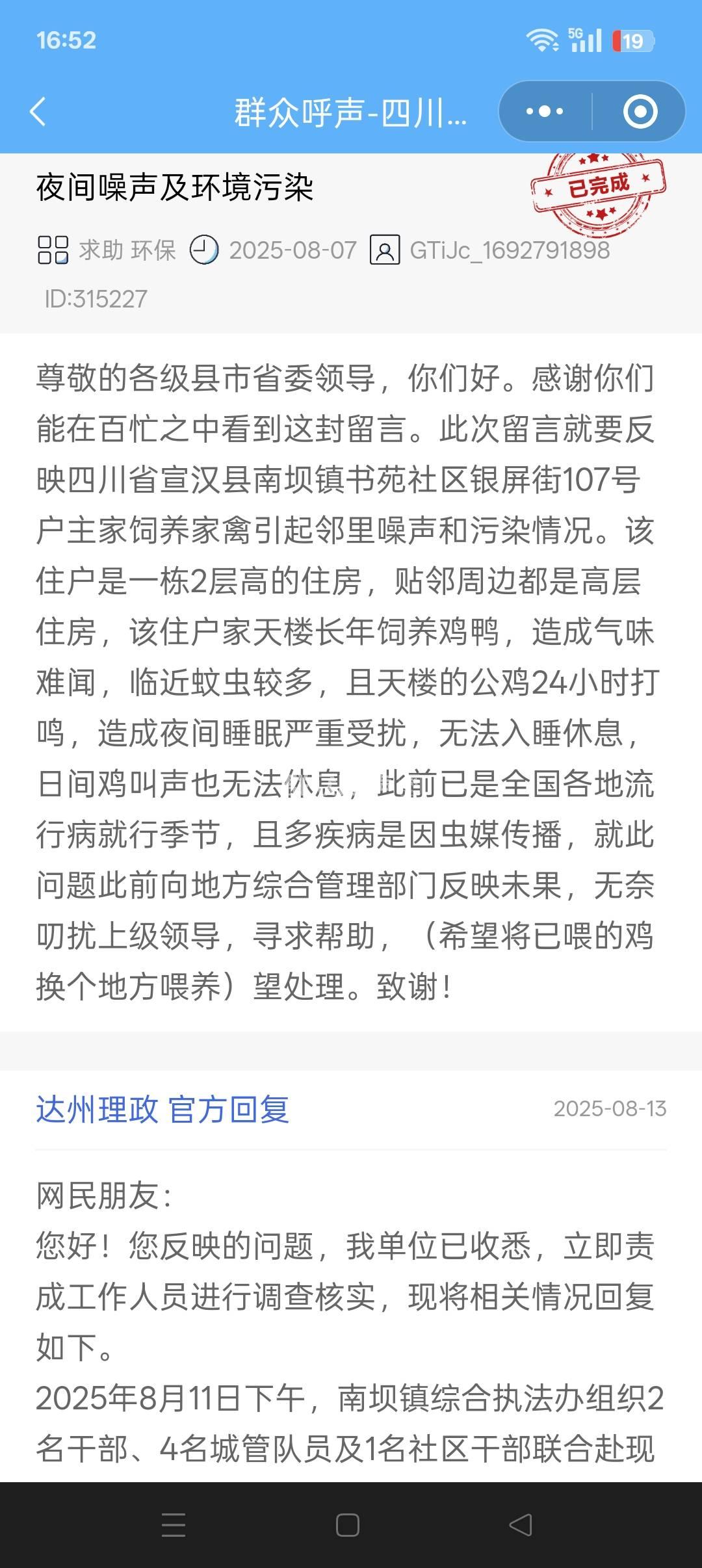 16:52

5G 19

群众呼声-四川...

夜间噪声及环境污染

已完成

求助 环保 2025-08-07 GTiJc_1692791898

ID:315227

尊敬的各级县市省委领导，你们好。感谢你们能在百忙之中看到这封留言。此次留言就要反映四川省宣汉县南坝镇书苑社区银屏街107号户主家饲养家禽引起邻里噪声和污染情况。该住户是一栋2层高的住房，贴邻周边都是高层住房，该住户家天楼长年饲养鸡鸭，造成气味难闻，临近蚊虫较多，且天楼的公鸡24小时打鸣，造成夜间睡眠严重受扰，无法入睡休息，日间鸡叫声也无法休息，此前已是全国各地流行病就行季节，且多疾病是因虫媒传播，就此问题此前向地方综合管理部门反映未果，无奈叨扰上级领导，寻求帮助，（希望将已喂的鸡换个地方喂养）望处理。致谢！

达州理政 官方回复

2025-08-13

网民朋友：
您好！您反映的问题，我单位已收悉，立即责成工作人员进行调查核实，现将相关情况回复如下。
2025年8月11日下午，南坝镇综合执法办组织2名干部、4名城管队员及1名社区干部联合赴现